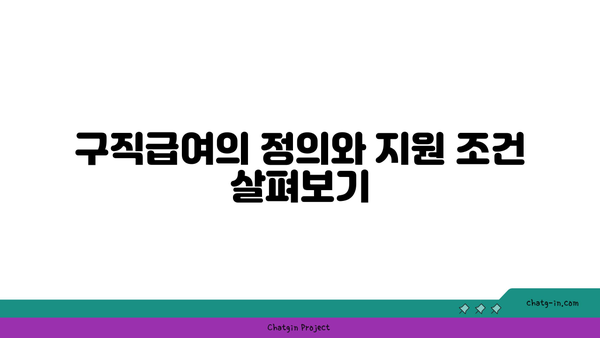 구직급여의 정의와 지원 조건 살펴보기

chatg-in.com

Chatgin Project